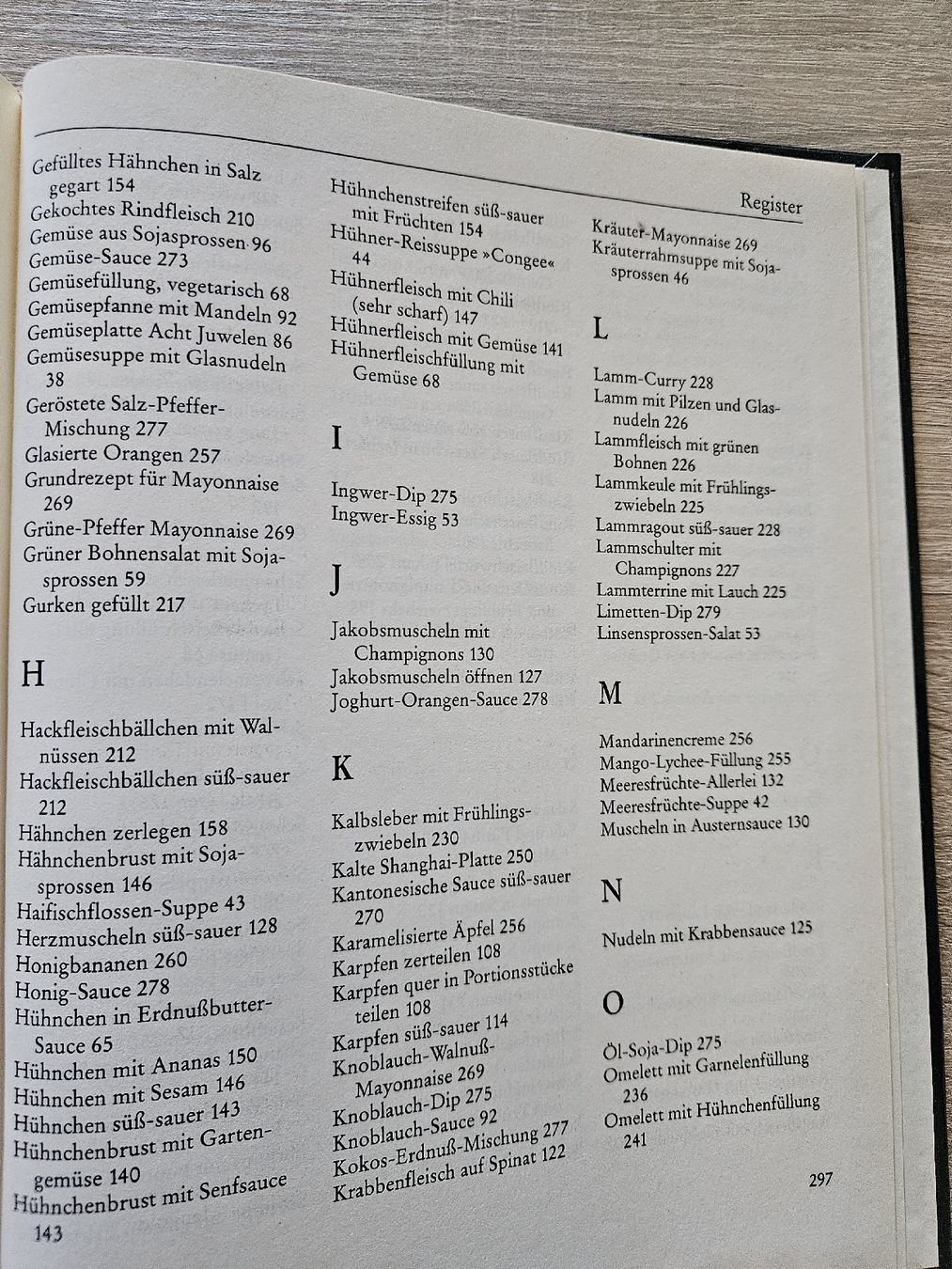 Register

Gefülltes Hähnchen in Salz gegart 154
Gekochtes Rindfleisch 210
Gemüse aus Sojasprossen 96
Gemüse-Sauce 273
Gemüsefüllung, vegetarisch 68
Gemüsepfanne mit Mandeln 92
Gemüseplatte Acht Juwelen 86
Gemüsesuppe mit Glasnudeln 38
Geröstete Salz-Pfeffer-Mischung 277
Glasierte Orangen 257
Grundrezept für Mayonnaise 269
Grüne-Pfeffer Mayonnaise 269
Grüner Bohnensalat mit Sojasprossen 59
Gurken gefüllt 217

H

Hackfleischbällchen mit Walnüssen 212
Hackfleischbällchen süß-sauer 212
Hähnchen zerlegen 158
Hähnchenbrust mit Sojasprossen 146
Haifischflossen-Suppe 43
Herzmuscheln süß-sauer 128
Honigbananen 260
Honig-Sauce 278
Hühnchen in Erdnußbutter-Sauce 65
Hühnchen mit Ananas 150
Hühnchen mit Sesam 146
Hühnchen süß-sauer 143
Hühnchenbrust mit Gartengemüse 140
Hühnchenbrust mit Senfsauce 143

Hühnchenstreifen süß-sauer mit Früchten 154
Hühner-Reissuppe »Congee« 44
Hühnerfleisch mit Chili (sehr scharf) 147
Hühnerfleisch mit Gemüse 141
Hühnerfleischfüllung mit Gemüse 68

I

Ingwer-Dip 275
Ingwer-Essig 53

J

Jakobsmuscheln mit Champignons 130
Jakobsmuscheln öffnen 127
Joghurt-Orangen-Sauce 278

K

Kalbsleber mit Frühlingszwiebeln 230
Kalte Shanghai-Platte 250
Kantonesische Sauce süß-sauer 270
Karamelisierte Äpfel 256
Karpfen zerteilen 108
Karpfen quer in Portionsstücke teilen 108
Karpfen süß-sauer 114
Knoblauch-Walnuß-Mayonnaise 269
Knoblauch-Dip 275
Knoblauch-Sauce 92
Kokos-Erdnuß-Mischung 277
Krabbenfleisch auf Spinat 122

Kräuter-Mayonnaise 269
Kräuterrahmsuppe mit Sojasprossen 46

L

Lamm-Curry 228
Lamm mit Pilzen und Glasnudeln 226
Lammfleisch mit grünen Bohnen 226
Lammkeule mit Frühlingszwiebeln 225
Lammragout süß-sauer 228
Lammschulter mit Champignons 227
Lammterrine mit Lauch 225
Limetten-Dip 279
Linsensprossen-Salat 53

M

Mandarinencreme 256
Mango-Lychee-Füllung 255
Meeresfrüchte-Allerlei 132
Meeresfrüchte-Suppe 42
Muscheln in Austernsauce 130

N

Nudeln mit Krabbensauce 125

O

Öl-Soja-Dip 275
Omelett mit Garnelenfüllung 236
Omelett mit Hühnchenfüllung 241

297